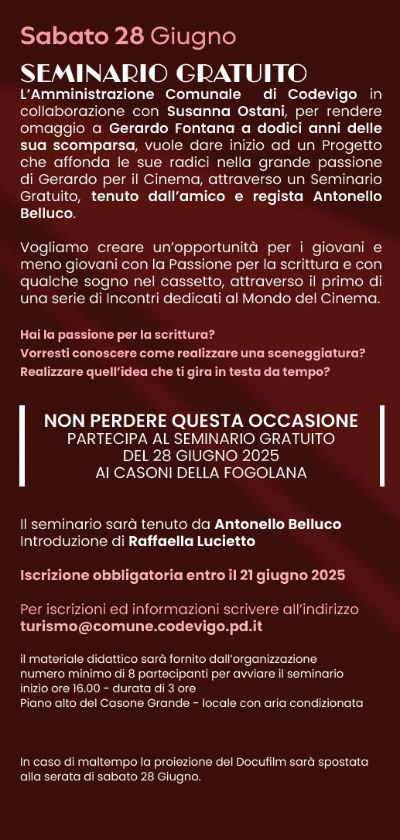 Sabato 28 Giugno

SEMINARIO GRATUITO

L'Amministrazione Comunale di Codevigo in collaborazione con Susanna Ostani, per rendere omaggio a Gerardo Fontana a dodici anni delle sua scomparsa, vuole dare inizio ad un Progetto che affonda le sue radici nella grande passione di Gerardo per il Cinema, attraverso un Seminario Gratuito, tenuto dall'amico e regista Antonello Belluco.

Vogliamo creare un'opportunità per i giovani e meno giovani con la Passione per la scrittura e con qualche sogno nel cassetto, attraverso il primo di una serie di Incontri dedicati al Mondo del Cinema.

Hai la passione per la scrittura?
Vorresti conoscere come realizzare una sceneggiatura?
Realizzare quell'idea che ti gira in testa da tempo?

NON PERDERE QUESTA OCCASIONE
PARTECIPA AL SEMINARIO GRATUITO
DEL 28 GIUGNO 2025
AI CASONI DELLA FOGOLANA

Il seminario sarà tenuto da Antonello Belluco
Introduzione di Raffaella Lucietto

Iscrizione obbligatoria entro il 21 giugno 2025

Per iscrizioni ed informazioni scrivere all'indirizzo
turismo@comune.codevigo.pd.it

il materiale didattico sarà fornito dall'organizzazione
numero minimo di 8 partecipanti per avviare il seminario
inizio ore 16.00 - durata di 3 ore
Piano alto del Casone Grande - locale con aria condizionata

In caso di maltempo la proiezione del Docufilm sarà spostata alla serata di sabato 28 Giugno.